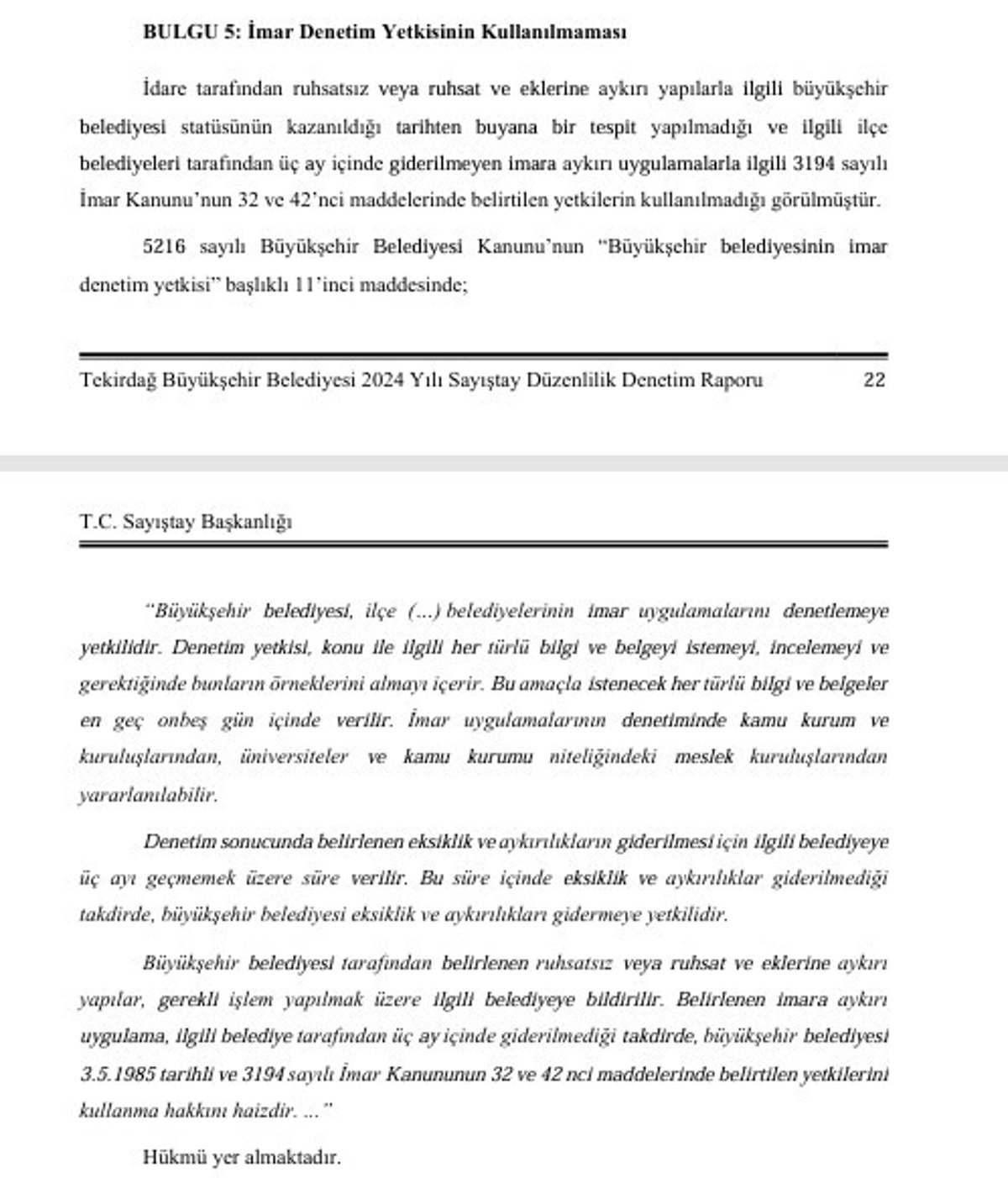 BULGU 5: İmar Denetim Yetkisinin Kullanılmaması

İdare tarafından ruhsatsız veya ruhsat ve eklerine aykırı yapılarla ilgili büyükşehir belediyesi statüsünün kazanıldığı tarihten buyana bir tespit yapılmadığı ve ilgili ilçe belediyeleri tarafından üç ay içinde giderilmeyen imara aykırı uygulamalarla ilgili 3194 sayılı İmar Kanunu'nun 32 ve 42'nci maddelerinde belirtilen yetkilerin kullanılmadığı görülmüştür.

5216 sayılı Büyükşehir Belediyesi Kanunu'nun "Büyükşehir belediyesinin imar denetim yetkisi" başlıklı 11'inci maddesinde;

Tekirdağ Büyükşehir Belediyesi 2024 Yılı Sayıştay Düzenlilik Denetim Raporu 22

T.C. Sayıştay Başkanlığı

"Büyükşehir belediyesi, ilçe (...) belediyelerinin imar uygulamalarını denetlemeye yetkilidir. Denetim yetkisi, konu ile ilgili her türlü bilgi ve belgeyi istemeyi, incelemeyi ve gerektiğinde bunların örneklerini almayı içerir. Bu amaçla istenecek her türlü bilgi ve belgeler en geç onbeş gün içinde verilir. İmar uygulamalarının denetiminde kamu kurum ve kuruluşlarından, üniversiteler ve kamu kurumu niteliğindeki meslek kuruluşlarından yararlanılabilir.

Denetim sonucunda belirlenen eksiklik ve aykırılıkların giderilmesi için ilgili belediyeye üç ayı geçmemek üzere süre verilir. Bu süre içinde eksiklik ve aykırılıklar giderilmediği takdirde, büyükşehir belediyesi eksiklik ve aykırılıkları gidermeye yetkilidir.

Büyükşehir belediyesi tarafından belirlenen ruhsatsız veya ruhsat ve eklerine aykırı yapılar, gerekli işlem yapılmak üzere ilgili belediyeye bildirilir. Belirlenen imara aykırı uygulama, ilgili belediye tarafından üç ay içinde giderilmediği takdirde, büyükşehir belediyesi 3.5.1985 tarihli ve 3194 sayılı İmar Kanununun 32 ve 42 nci maddelerinde belirtilen yetkilerini kullanma hakkını haizdir. ..."

Hükmü yer almaktadır.